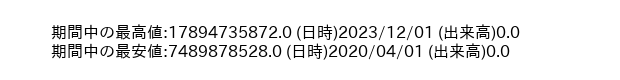 期間中の最高値:17894735872.0 (日時)2023/12/01 (出来高)0.0
期間中の最安値:7489878528.0 (日時)2020/04/01 (出来高)0.0